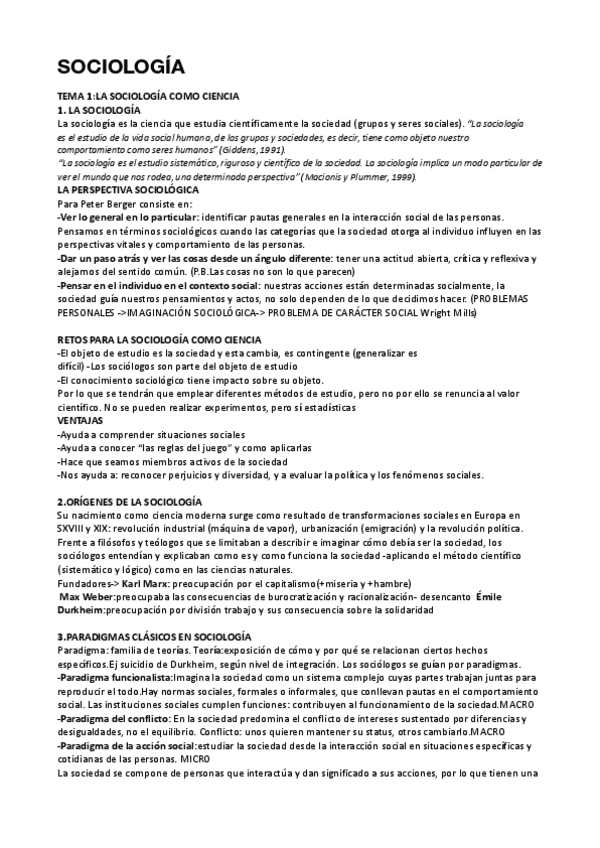 SOCIOLOGÍA

TEMA 1:LA SOCIOLOGÍA COMO CIENCIA
1. LA SOCIOLOGÍA
La sociología es la ciencia que estudia científicamente la sociedad (grupos y seres sociales). "La sociología es el estudio de la vida social humana, de los grupos y sociedades, es decir, tiene como objeto nuestro comportamiento como seres humanos" (Giddens, 1991).
"La sociología es el estudio sistemático, riguroso y científico de la sociedad. La sociología implica un modo particular de ver el mundo que nos rodea, una determinada perspectiva" (Macionis y Plummer, 1999).
LA PERSPECTIVA SOCIOLÓGICA
Para Peter Berger consiste en:
-Ver lo general en lo particular: identificar pautas generales en la interacción social de las personas. Pensamos en términos sociológicos cuando las categorías que la sociedad otorga al individuo influyen en las perspectivas vitales y comportamiento de las personas.
-Dar un paso atrás y ver las cosas desde un ángulo diferente: tener una actitud abierta, crítica y reflexiva y alejarnos del sentido común. (P.B.Las cosas no son lo que parecen)
-Pensar en el individuo en el contexto social: nuestras acciones están determinadas socialmente, la sociedad guía nuestros pensamientos y actos, no solo dependen de lo que decidimos hacer. (PROBLEMAS PERSONALES ->IMAGINACIÓN SOCIOLÓGICA-> PROBLEMA DE CARÁCTER SOCIAL Wright Mills)

RETOS PARA LA SOCIOLOGÍA COMO CIENCIA
-El objeto de estudio es la sociedad y esta cambia, es contingente (generalizar es difícil) -Los sociólogos son parte del objeto de estudio
-El conocimiento sociológico tiene impacto sobre su objeto.
Por lo que se tendrán que emplear diferentes métodos de estudio, pero no por ello se renuncia al valor científico. No se pueden realizar experimentos, pero sí estadísticas
VENTAJAS
-Ayuda a comprender situaciones sociales
-Ayuda a conocer "las reglas del juego" y como aplicarlas
-Hace que seamos miembros activos de la sociedad
-Nos ayuda a: reconocer perjuicios y diversidad, y a evaluar la política y los fenómenos sociales.

2.ORÍGENES DE LA SOCIOLOGÍA
Su nacimiento como ciencia moderna surge como resultado de transformaciones sociales en Europa en SXVIII y XIX: revolución industrial (máquina de vapor), urbanización (emigración) y la revolución política. Frente a filósofos y teólogos que se limitaban a describir e imaginar cómo debía ser la sociedad, los sociólogos entendían y explicaban como es y como funciona la sociedad -aplicando el método científico (sistemático y lógico) como en las ciencias naturales.
Fundadores-> Karl Marx: preocupación por el capitalismo(+miseria y +hambre)
Max Weber:preocupaba las consecuencias de burocratización y racionalización- desencanto Émile Durkheim:preocupación por división trabajo y sus consecuencia sobre la solidaridad

3.PARADIGMAS CLÁSICOS EN SOCIOLOGÍA
Paradigma: familia de teorías. Teoría:exposición de cómo y por qué se relacionan ciertos hechos específicos.Ej suicidio de Durkheim, según nivel de integración. Los sociólogos se guían por paradigmas.
-Paradigma funcionalista:Imagina la sociedad como un sistema complejo cuyas partes trabajan juntas para reproducir el todo.Hay normas sociales, formales o informales, que conllevan pautas en el comportamiento social. Las instituciones sociales cumplen funciones: contribuyen al funcionamiento de la sociedad.MACRO
-Paradigma del conflicto: En la sociedad predomina el conflicto de intereses sustentado por diferencias y desigualdades, no el equilibrio. Conflicto: unos quieren mantener su status, otros cambiarlo.MACRO
-Paradigma de la acción social:estudiar la sociedad desde la interacción social en situaciones específicas y cotidianas de las personas. MICRO
La sociedad se compone de personas que interactúa y dan significado a sus acciones, por lo que tienen una